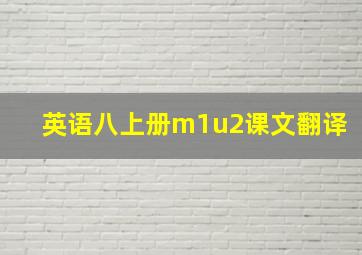 英语八上册m1u2课文翻译